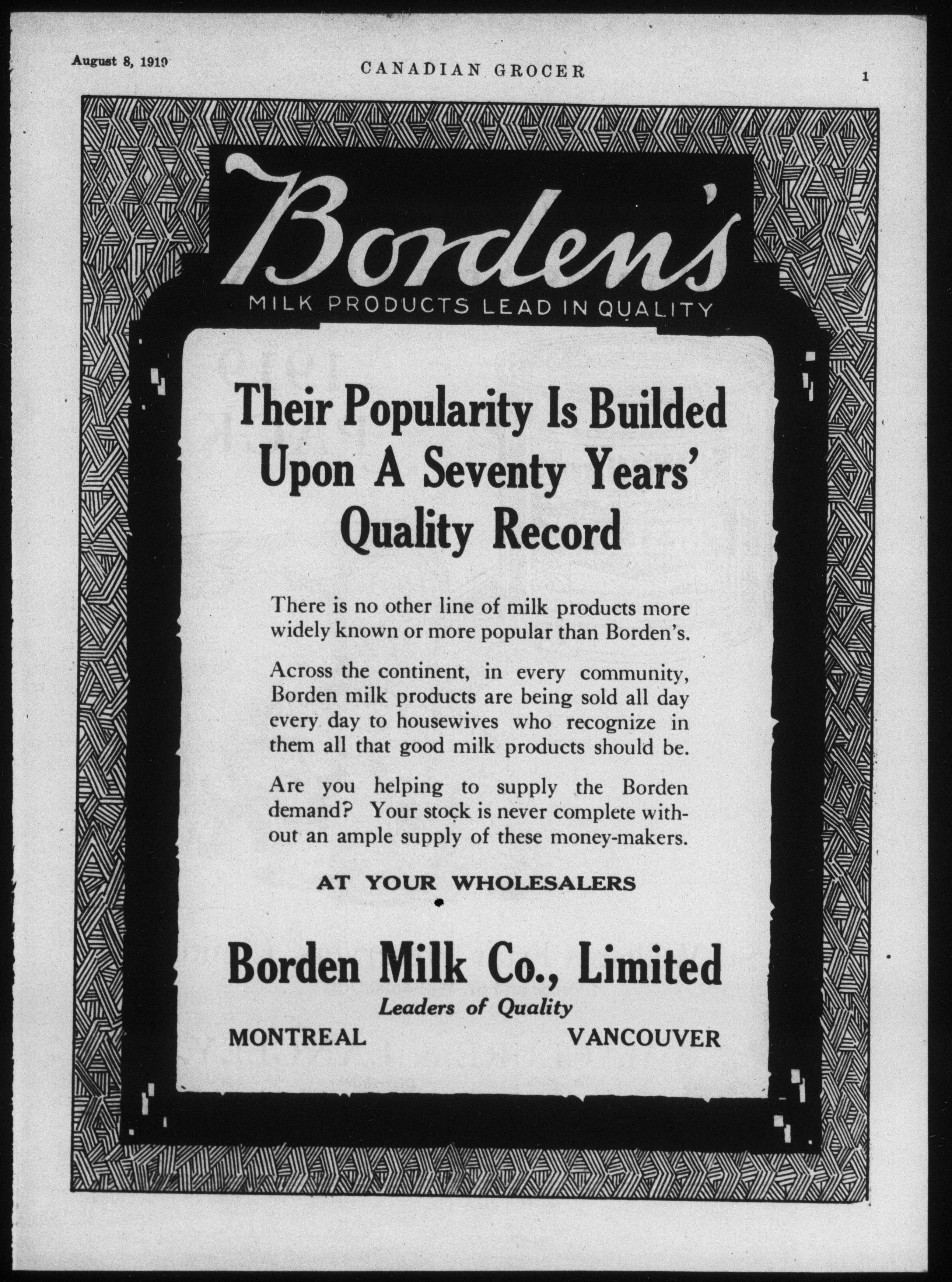 August 8, 1919 CANADIAN GROCER 1

Borden's
MILK PRODUCTS LEAD IN QUALITY

Their Popularity Is Builded Upon A Seventy Years' Quality Record

There is no other line of milk products more widely known or more popular than Borden's.

Across the continent, in every community, Borden milk products are being sold all day every day to housewives who recognize in them all that good milk products should be.

Are you helping to supply the Borden demand? Your stock is never complete without an ample supply of these money-makers.

AT YOUR WHOLESALERS

Borden Milk Co., Limited
Leaders of Quality
MONTREAL VANCOUVER